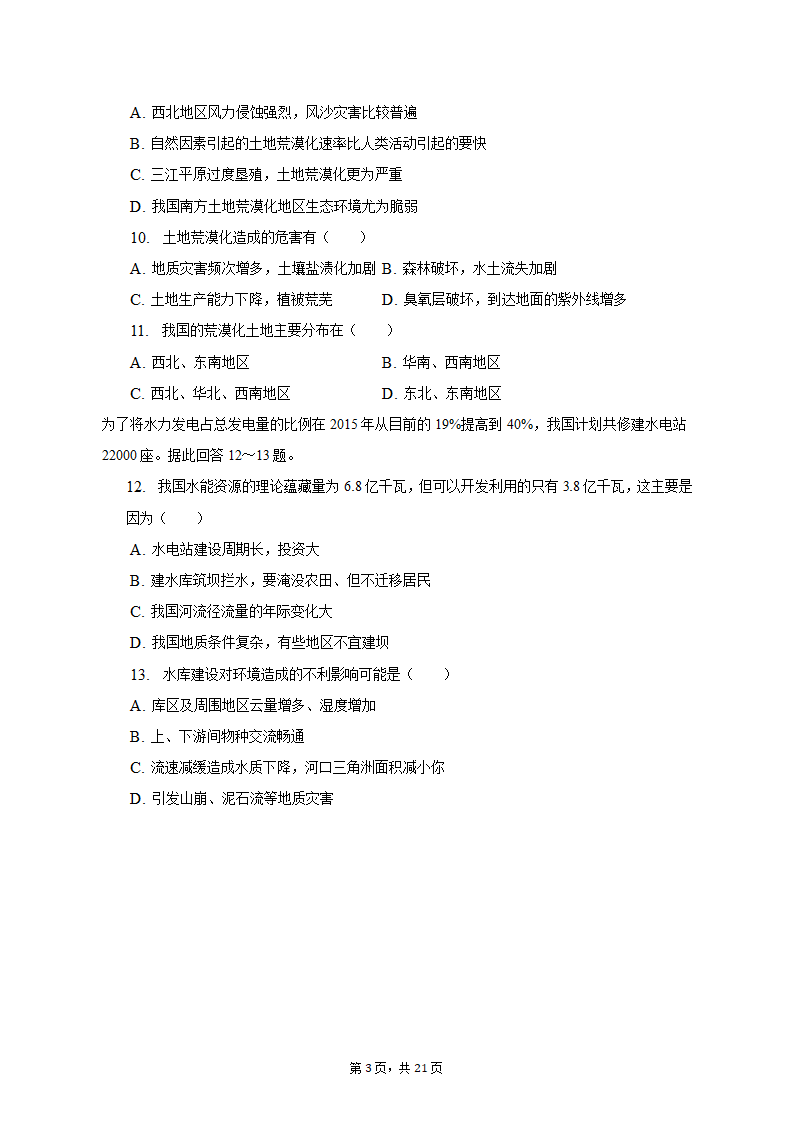 A. 西北地区风力侵蚀强烈，风沙灾害比较普遍
B. 自然因素引起的土地荒漠化速率比人类活动引起的要快
C. 三江平原过度垦殖，土地荒漠化更为严重
D. 我国南方土地荒漠化地区生态环境尤为脆弱

10. 土地荒漠化造成的危害有（　　）
A. 地质灾害频次增多，土壤盐渍化加剧 B. 森林破坏，水土流失加剧
C. 土地生产能力下降，植被荒芜 D. 臭氧层破坏，到达地面的紫外线增多

11. 我国的荒漠化土地主要分布在（　　）
A. 西北、东南地区 B. 华南、西南地区
C. 西北、华北、西南地区 D. 东北、东南地区

为了将水力发电占总发电量的比例在 2015 年从目前的 19%提高到 40%，我国计划共修建水电站 22000 座。据此回答 12～13 题。

12. 我国水能资源的理论蕴藏量为 6.8 亿千瓦，但可以开发利用的只有 3.8 亿千瓦，这主要是因为（　　）
A. 水电站建设周期长，投资大
B. 建水库筑坝拦水，要淹没农田、但不迁移居民
C. 我国河流径流量的年际变化大
D. 我国地质条件复杂，有些地区不宜建坝

13. 水库建设对环境造成的不利影响可能是（　　）
A. 库区及周围地区云量增多、湿度增加
B. 上、下游间物种交流畅通
C. 流速减缓造成水质下降，河口三角洲面积减小你
D. 引发山崩、泥石流等地质灾害

第 3 页，共 21 页